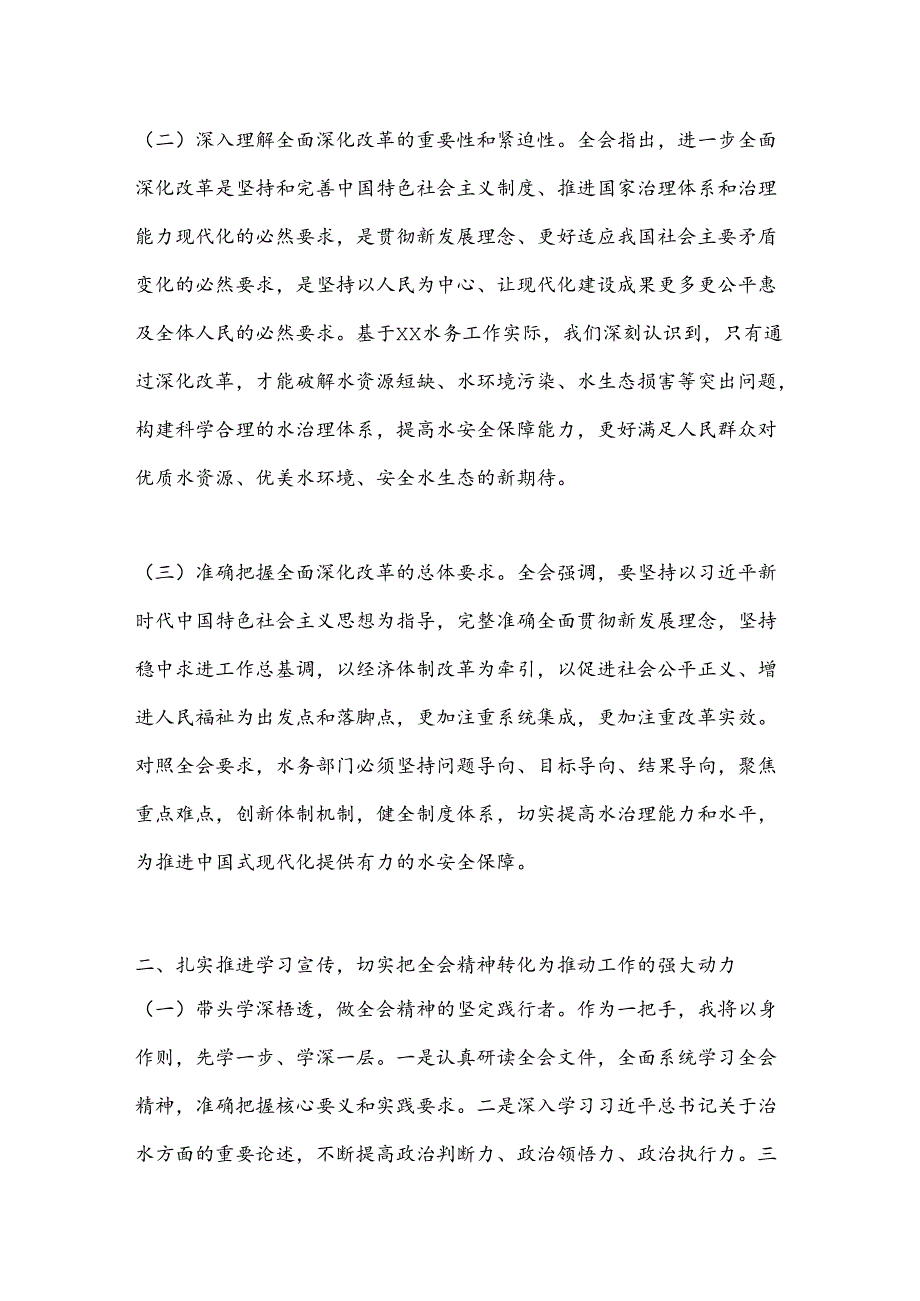 （二）深入理解全面深化改革的重要性和紧迫性。全会指出，进一步全面深化改革是坚持和完善中国特色社会主义制度、推进国家治理体系和治理能力现代化的必然要求，是贯彻新发展理念、更好适应我国社会主要矛盾变化的必然要求，是坚持以人民为中心、让现代化建设成果更多更公平惠及全体人民的必然要求。基于XX水务工作实际，我们深刻认识到，只有通过深化改革，才能破解水资源短缺、水环境污染、水生态损害等突出问题，构建科学合理的水治理体系，提高水安全保障能力，更好满足人民群众对优质水资源、优美水环境、安全水生态的新期待。

（三）准确把握全面深化改革的总体要求。全会强调，要坚持以习近平新时代中国特色社会主义思想为指导，完整准确全面贯彻新发展理念，坚持稳中求进工作总基调，以经济体制改革为牵引，以促进社会公平正义、增进人民福祉为出发点和落脚点，更加注重系统集成，更加注重改革实效。对照全会要求，水务部门必须坚持问题导向、目标导向、结果导向，聚焦重点难点，创新体制机制，健全制度体系，切实提高水治理能力和水平，为推进中国式现代化提供有力的水安全保障。

二、扎实推进学习宣传，切实把全会精神转化为推动工作的强大动力

（一）带头学深悟透，做全会精神的坚定践行者。作为一把手，我将以身作则，先学一步、学深一层。一是认真研读全会文件，全面系统学习全会精神，准确把握核心要义和实践要求。二是深入学习习近平总书记关于治水方面的重要论述，不断提高政治判断力、政治领悟力、政治执行力。三